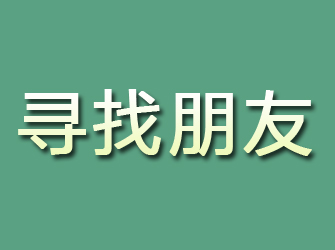 寻找朋友